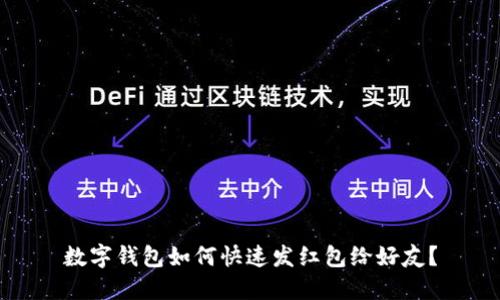 DeFi 通过区块链技术，实现

去中心

去中介

去中间人

数字钱包如何快速发红包给好友【